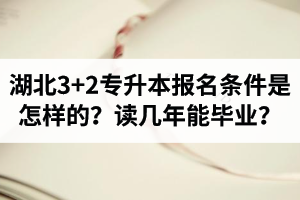 湖北3+2专升本报名条件是怎样的？读几年能毕业？